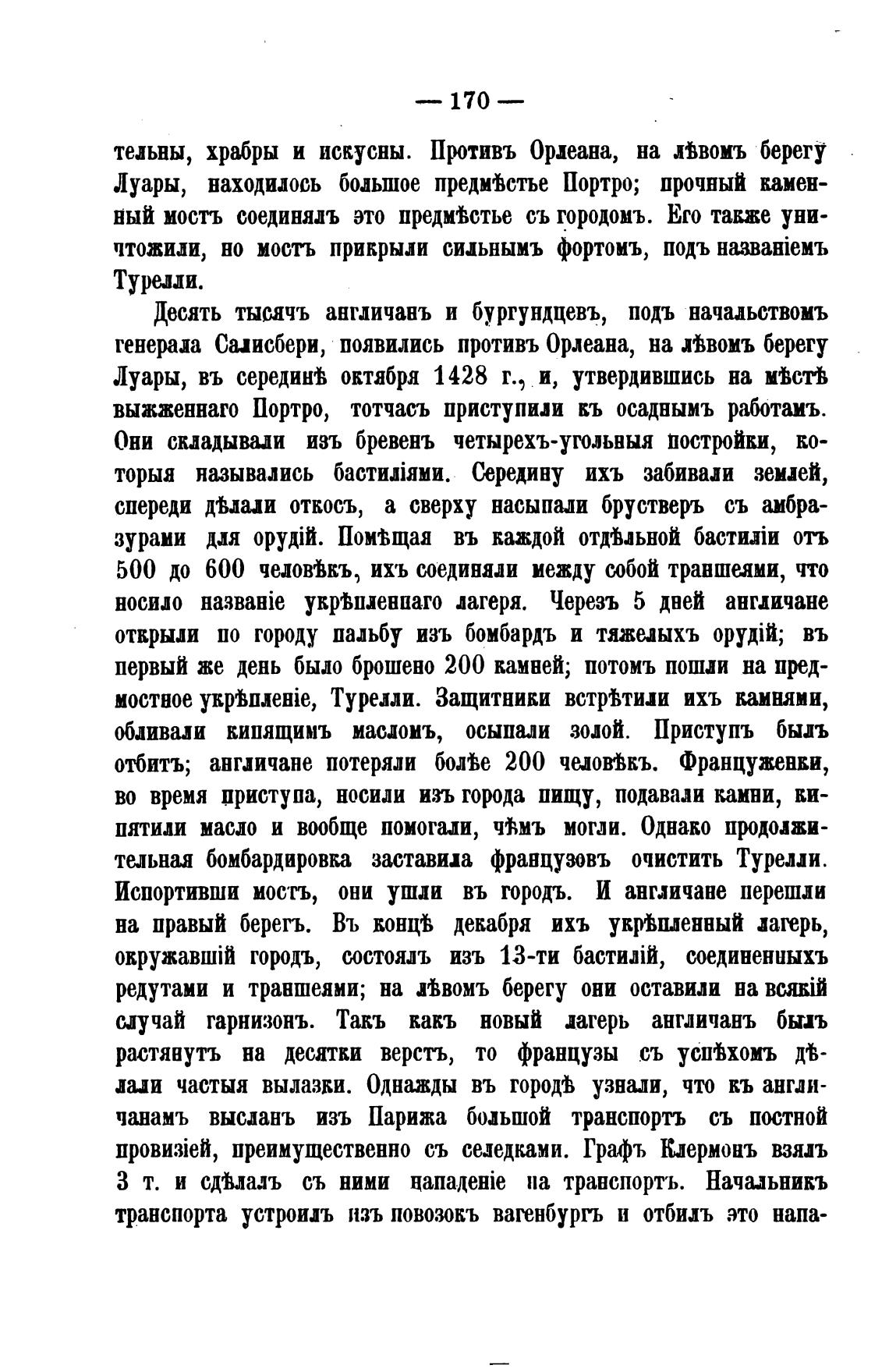 — 170 —

тельны, храбры и искусны. Противъ Орлеана, на лѣвомъ берегу Луары, находилось большое предмѣстье Портро; прочный каменный мостъ соединялъ это предмѣстье съ городомъ. Его также уничтожили, но мостъ прикрыли сильнымъ фортомъ, подъ названіемъ Турелли.

Десять тысячъ англичанъ и бургундцевъ, подъ начальствомъ генерала Салисбери, появились противъ Орлеана, на лѣвомъ берегу Луары, въ серединѣ октября 1428 г., и, утвердившись на мѣстѣ выжженнаго Портро, тотчасъ приступили къ осаднымъ работамъ. Они складывали изъ бревенъ четырехъ-угольныя постройки, которыя назывались бастиліями. Середину ихъ забивали землей, спереди дѣлали откосъ, а сверху насыпали брустверъ съ амбразурами для орудій. Помѣщая въ каждой отдѣльной бастиліи отъ 500 до 600 человѣкъ, ихъ соединяли между собой траншеями, что носило названіе укрѣпленнаго лагеря. Черезъ 5 дней англичане открыли по городу пальбу изъ бомбардъ и тяжелыхъ орудій; въ первый же день было брошено 200 камней; потомъ пошли на предмостное укрѣпленіе, Турелли. Защитники встрѣтили ихъ камнями, обливали кипящимъ масломъ, осыпали золой. Приступъ былъ отбитъ; англичане потеряли болѣе 200 человѣкъ. Француженки, во время приступа, носили изъ города пищу, подавали камни, кипятили масло и вообще помогали, чѣмъ могли. Однако продолжительная бомбардировка заставила французовъ очистить Турелли. Испортивши мостъ, они ушли въ городъ. И англичане перешли на правый берегъ. Въ концѣ декабря ихъ укрѣпленный лагерь, окружавшій городъ, состоялъ изъ 13-ти бастилій, соединенныхъ редутами и траншеями; на лѣвомъ берегу они оставили на всякій случай гарнизонъ. Такъ какъ новый лагерь англичанъ былъ растянутъ на десятки верстъ, то французы съ успѣхомъ дѣлали частыя вылазки. Однажды въ городѣ узнали, что къ англичанамъ высланъ изъ Парижа большой транспортъ съ постной провизіей, преимущественно съ селедками. Графъ Клермонъ взялъ 3 т. и сдѣлалъ съ ними нападеніе на транспортъ. Начальникъ транспорта устроилъ изъ повозокъ вагенбургъ и отбилъ это напа-